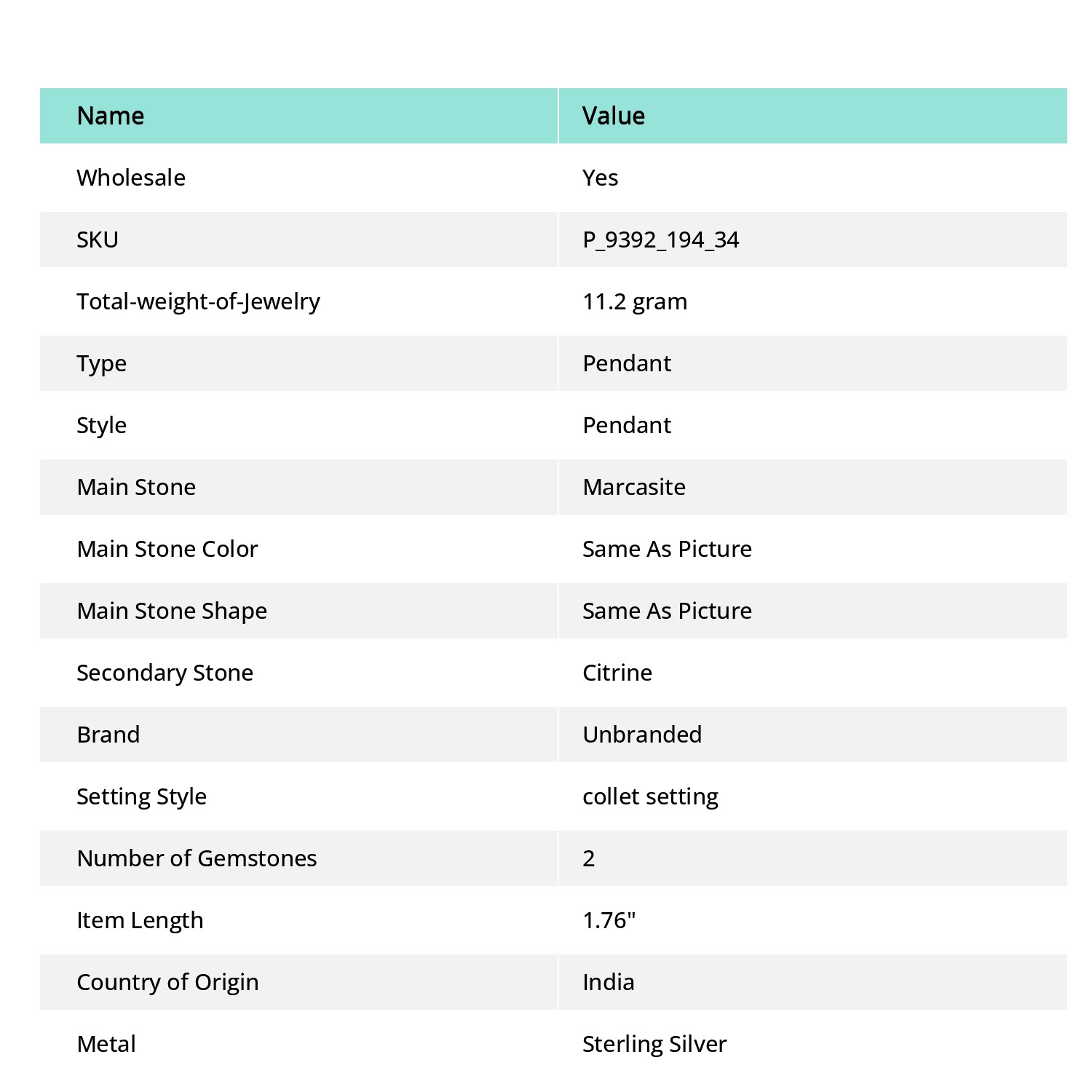 | Name | Value |
|---|---|
| Wholesale | Yes |
| SKU | P_9392_194_34 |
| Total-weight-of-Jewelry | 11.2 gram |
| Type | Pendant |
| Style | Pendant |
| Main Stone | Marcasite |
| Main Stone Color | Same As Picture |
| Main Stone Shape | Same As Picture |
| Secondary Stone | Citrine |
| Brand | Unbranded |
| Setting Style | collet setting |
| Number of Gemstones | 2 |
| Item Length | 1.76" |
| Country of Origin | India |
| Metal | Sterling Silver |